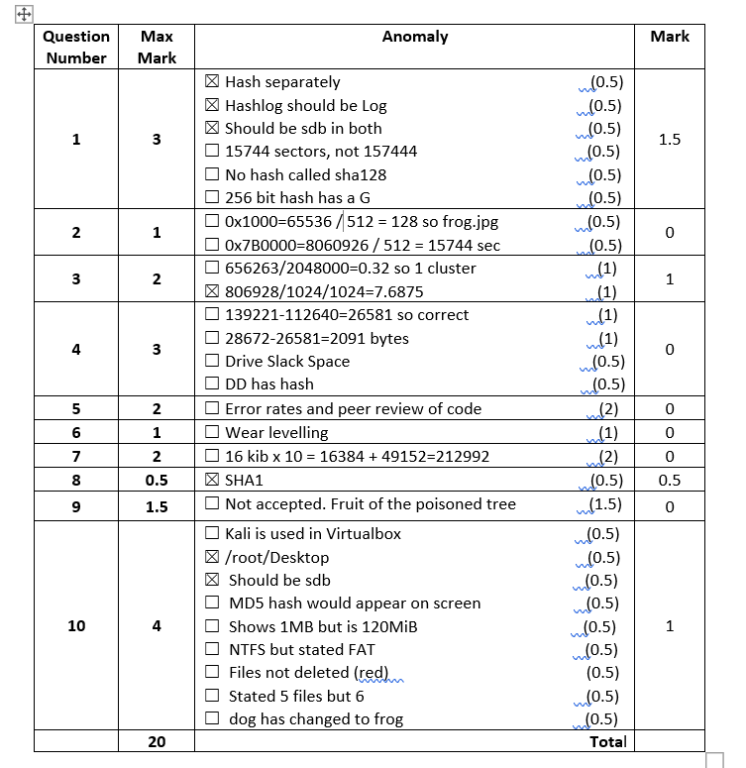 | Question Number | Max Mark | Anomaly | Mark |
|---|---|---|---|
| 1 | 3 | ☒ Hash separately (0.5)<br>☒ Hashlog should be Log (0.5)<br>☒ Should be sdb in both (0.5)<br>☐ 15744 sectors, not 157444 (0.5)<br>☐ No hash called sha128 (0.5)<br>☐ 256 bit hash has a G (0.5) | 1.5 |
| 2 | 1 | ☐ 0x1000=65536 / 512 = 128 so frog.jpg (0.5)<br>☐ 0x7B0000=8060926 / 512 = 15744 sec (0.5) | 0 |
| 3 | 2 | ☐ 656263/2048000=0.32 so 1 cluster (1)<br>☒ 806928/1024/1024=7.6875 (1) | 1 |
| 4 | 3 | ☐ 139221-112640=26581 so correct (1)<br>☐ 28672-26581=2091 bytes (1)<br>☐ Drive Slack Space (0.5)<br>☐ DD has hash (0.5) | 0 |
| 5 | 2 | ☐ Error rates and peer review of code (2) | 0 |
| 6 | 1 | ☐ Wear levelling (1) | 0 |
| 7 | 2 | ☐ 16 kib x 10 = 16384 + 49152=212992 (2) | 0 |
| 8 | 0.5 | ☒ SHA1 (0.5) | 0.5 |
| 9 | 1.5 | ☐ Not accepted. Fruit of the poisoned tree (1.5) | 0 |
| 10 | 4 | ☐ Kali is used in Virtualbox (0.5)<br>☒ /root/Desktop (0.5)<br>☒ Should be sdb (0.5)<br>☐ MD5 hash would appear on screen (0.5)<br>☐ Shows 1MB but is 120MiB (0.5)<br>☐ NTFS but stated FAT (0.5)<br>☐ Files not deleted (red) (0.5)<br>☐ Stated 5 files but 6 (0.5)<br>☐ dog has changed to frog (0.5) | 1 |
| | 20 | Total | |